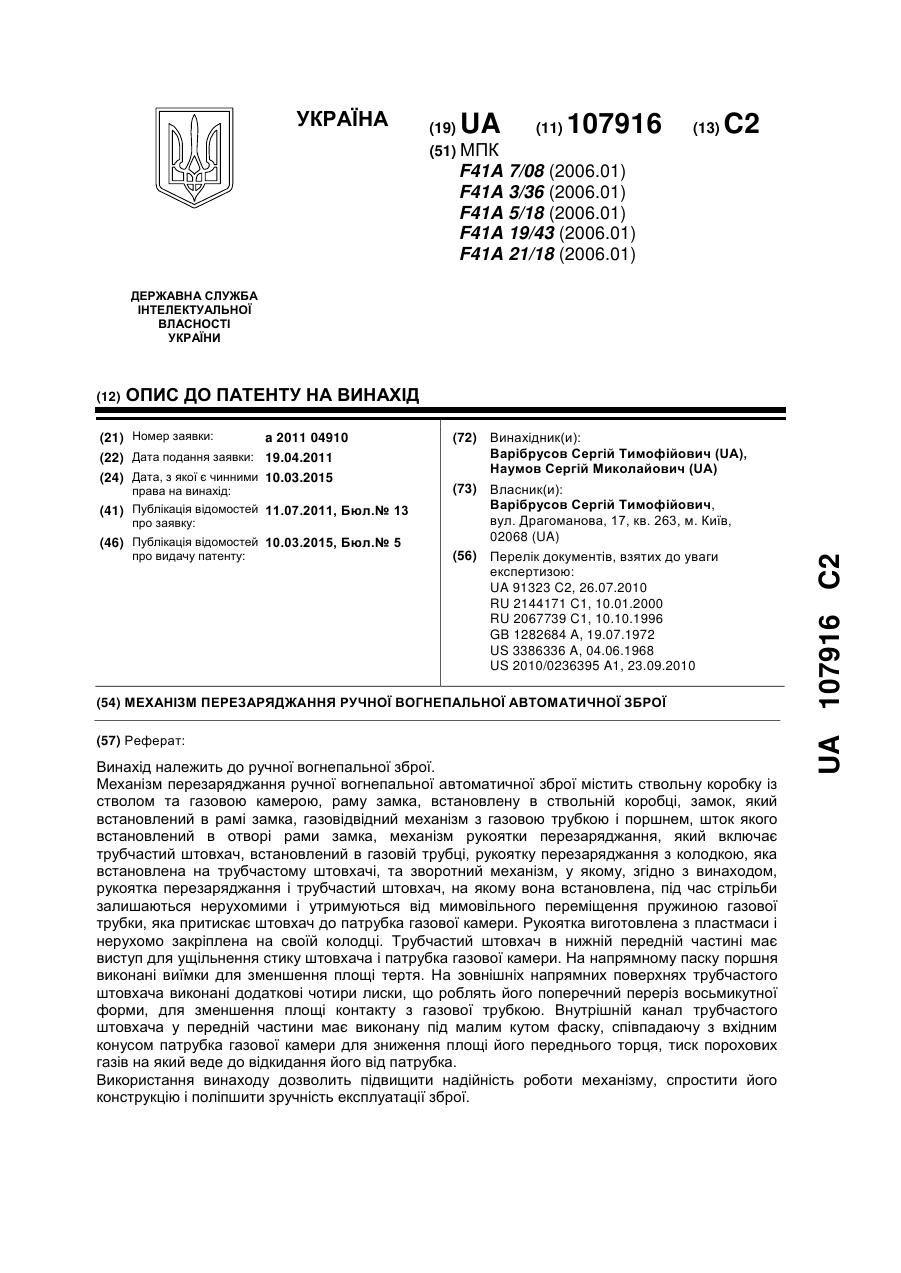 УКРАЇНА

(19) UA (11) 107916 (13) C2

(51) МПК
F41A 7/08 (2006.01)
F41A 3/36 (2006.01)
F41A 5/18 (2006.01)
F41A 19/43 (2006.01)
F41A 21/18 (2006.01)

ДЕРЖАВНА СЛУЖБА ІНТЕЛЕКТУАЛЬНОЇ ВЛАСНОСТІ УКРАЇНИ

(12) ОПИС ДО ПАТЕНТУ НА ВИНАХІД

(21) Номер заявки: a 2011 04910
(22) Дата подання заявки: 19.04.2011
(24) Дата, з якої є чинними права на винахід: 10.03.2015
(41) Публікація відомостей про заявку: 11.07.2011, Бюл.№ 13
(46) Публікація відомостей про видачу патенту: 10.03.2015, Бюл.№ 5

(72) Винахідник(и):
Варібрусов Сергій Тимофійович (UA),
Наумов Сергій Миколайович (UA)

(73) Власник(и):
Варібрусов Сергій Тимофійович,
вул. Драгоманова, 17, кв. 263, м. Київ, 02068 (UA)

(56) Перелік документів, взятих до уваги експертизою:
UA 91323 C2, 26.07.2010
RU 2144171 C1, 10.01.2000
RU 2067739 C1, 10.10.1996
GB 1282684 A, 19.07.1972
US 3386336 A, 04.06.1968
US 2010/0236395 A1, 23.09.2010

(54) МЕХАНІЗМ ПЕРЕЗАРЯДЖАННЯ РУЧНОЇ ВОГНЕПАЛЬНОЇ АВТОМАТИЧНОЇ ЗБРОЇ

(57) Реферат:

Винахід належить до ручної вогнепальної зброї.
Механізм перезаряджання ручної вогнепальної автоматичної зброї містить ствольну коробку із стволом та газовою камерою, раму замка, встановлену в ствольній коробці, замок, який встановлений в рамі замка, газовідвідний механізм з газовою трубкою і поршнем, шток якого встановлений в отворі рами замка, механізм рукоятки перезаряджання, який включає трубчастий штовхач, встановлений в газовій трубці, рукоятку перезаряджання з колодкою, яка встановлена на трубчастому штовхачі, та зворотний механізм, у якому, згідно з винаходом, рукоятка перезаряджання і трубчастий штовхач, на якому вона встановлена, під час стрільби залишаються нерухомими і утримуються від мимовільного переміщення пружиною газової трубки, яка притискає штовхач до патрубка газової камери. Рукоятка виготовлена з пластмаси і нерухомо закріплена на своїй колодці. Трубчастий штовхач в нижній передній частині має виступ для ущільнення стику штовхача і патрубка газової камери. На напрямному паску поршня виконані виїмки для зменшення площі тертя. На зовнішніх напрямних поверхнях трубчастого штовхача виконані додаткові чотири лиски, що роблять його поперечний переріз восьмикутної форми, для зменшення площі контакту з газової трубкою. Внутрішній канал трубчастого штовхача у передній частини має виконану під малим кутом фаску, співпадаючу з вхідним конусом патрубка газової камери для зниження площі його переднього торця, тиск порохових газів на який веде до відкидання його від патрубка.
Використання винаходу дозволить підвищити надійність роботи механізму, спростити його конструкцію і поліпшити зручність експлуатації зброї.

UA 107916 C2